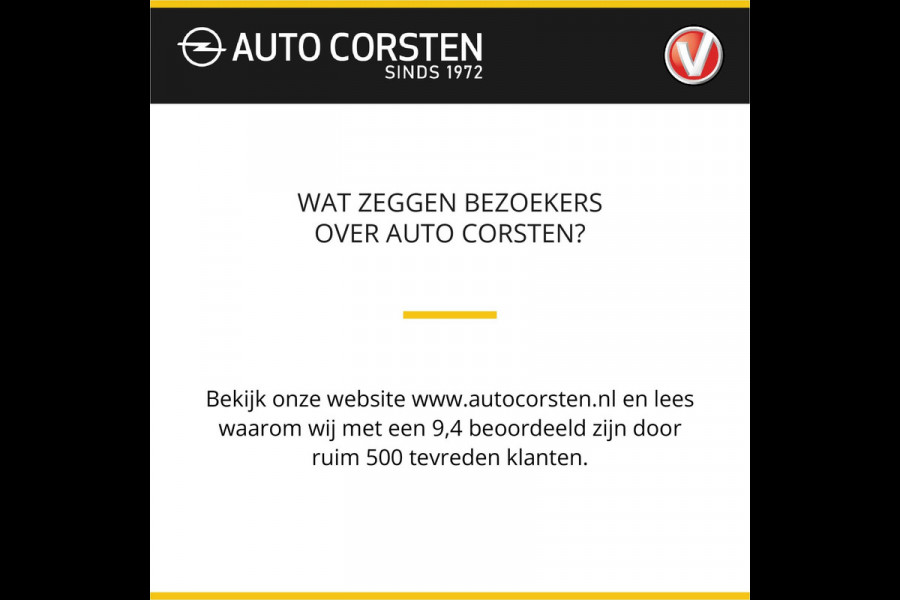 AUTO CORSTEN
SINDS 1972

V

WAT ZEGGEN BEZOEKERS
OVER AUTO CORSTEN?

Bekijk onze website www.autocorsten.nl en lees waarom wij met een 9,4 beoordeeld zijn door ruim 500 tevreden klanten.